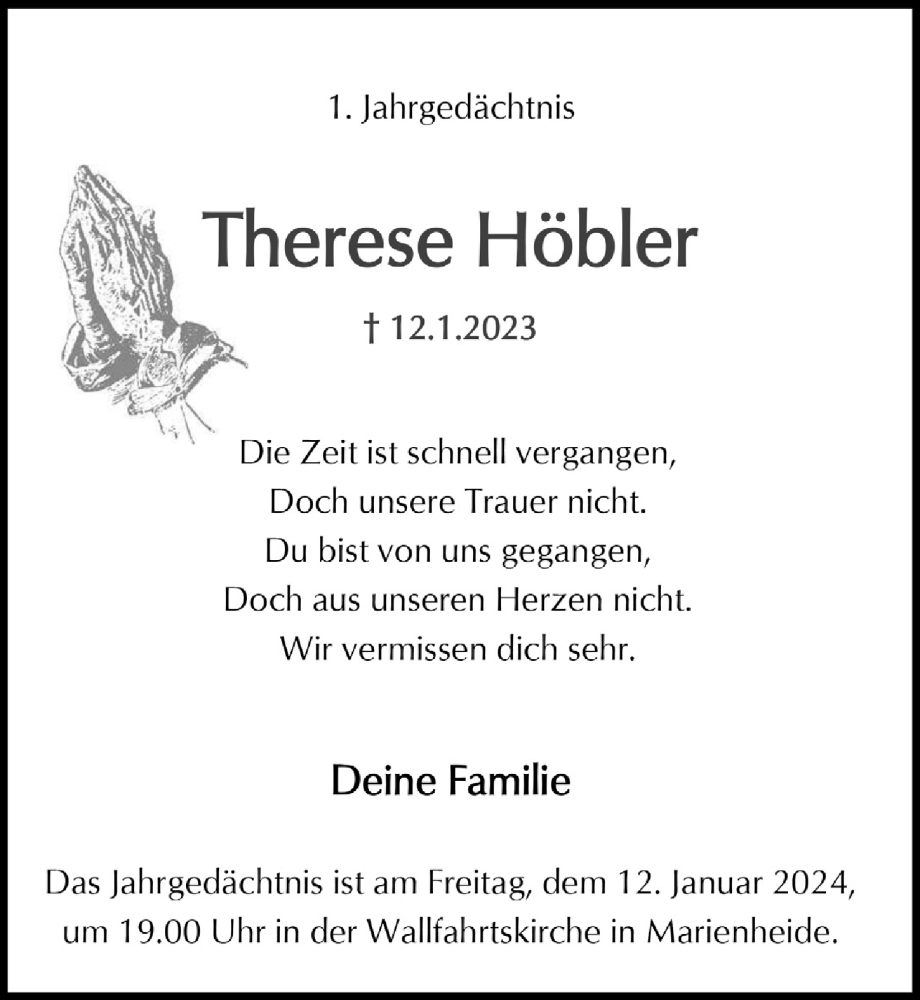 1. Jahrgedächtnis

Therese Höbler

† 12.1.2023

Die Zeit ist schnell vergangen,
Doch unsere Trauer nicht.
Du bist von uns gegangen,
Doch aus unseren Herzen nicht.
Wir vermissen dich sehr.

Deine Familie

Das Jahrgedächtnis ist am Freitag, dem 12. Januar 2024, um 19.00 Uhr in der Wallfahrtskirche in Marienheide.